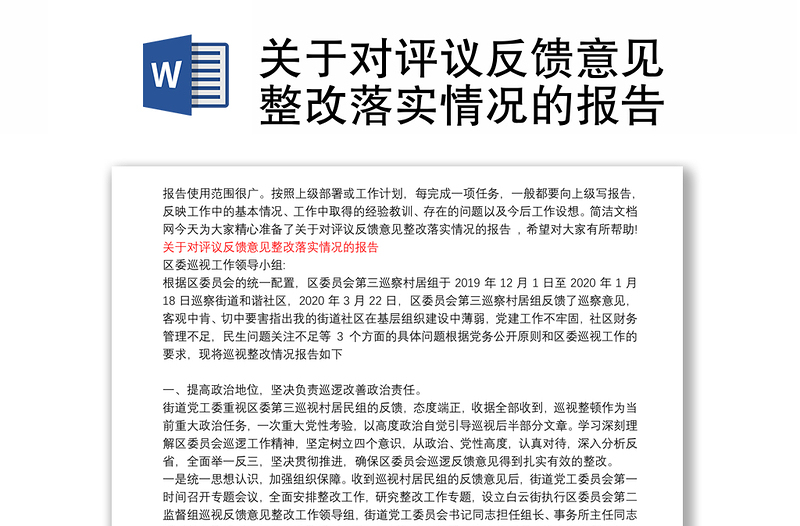 W

关于对评议反馈意见整改落实情况的报告

报告使用范围很广。按照上级部署或工作计划，每完成一项任务，一般都要向上级写报告，反映工作中的基本情况、工作中取得的经验教训、存在的问题以及今后工作设想。简洁文档网今天为大家精心准备了关于对评议反馈意见整改落实情况的报告，希望对大家有所帮助!
关于对评议反馈意见整改落实情况的报告
区委巡视工作领导小组:
根据区委员会的统一配置，区委员会第三巡察村居组于 2019 年 12 月 1 日至 2020 年 1 月 18 日巡察街道和谐社区，2020 年 3 月 22 日，区委员会第三巡察村居组反馈了巡察意见，客观中肯、切中要害指出我的街道社区在基层组织建设中薄弱，党建工作不牢固，社区财务管理不足，民生问题关注不足等 3 个方面的具体问题根据党务公开原则和区委巡视工作的要求，现将巡视整改情况报告如下

一、提高政治地位，坚决负责巡逻改善政治责任。
街道党工委重视区委第三巡视村居民组的反馈，态度端正，收据全部收到，巡视整顿作为当前重大政治任务，一次重大党性考验，以高度政治自觉引导巡视后半部分文章。学习深刻理解区委员会巡逻工作精神，坚定树立四个意识，从政治、党性高度，认真对待，深入分析反省，全面举一反三，坚决贯彻推进，确保区委员会巡逻反馈意见得到扎实有效的整改。
一是统一思想认识，加强组织保障。收到巡视村居民组的反馈意见后，街道党工委员会第一时间召开专题会议，全面安排整改工作，研究整改工作专题，设立白云街执行区委员会第二监督组巡视反馈意见整改工作领导组，街道党工委员会书记同志担任组长、事务所主任同志